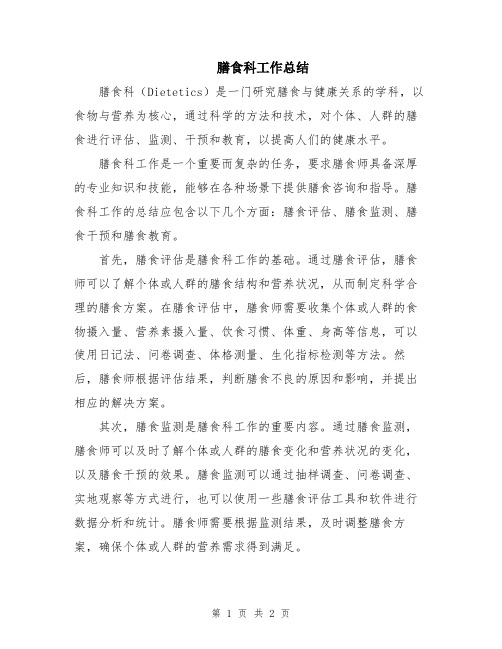 膳食科工作总结

膳食科（Dietetics）是一门研究膳食与健康关系的学科，以食物与营养为核心，通过科学的方法和技术，对个体、人群的膳食进行评估、监测、干预和教育，以提高人们的健康水平。

膳食科工作是一个重要而复杂的任务，要求膳食师具备深厚的专业知识和技能，能够在各种场景下提供膳食咨询和指导。膳食科工作的总结应包含以下几个方面：膳食评估、膳食监测、膳食干预和膳食教育。

首先，膳食评估是膳食科工作的基础。通过膳食评估，膳食师可以了解个体或人群的膳食结构和营养状况，从而制定科学合理的膳食方案。在膳食评估中，膳食师需要收集个体或人群的食物摄入量、营养素摄入量、饮食习惯、体重、身高等信息，可以使用日记法、问卷调查、体格测量、生化指标检测等方法。然后，膳食师根据评估结果，判断膳食不良的原因和影响，并提出相应的解决方案。

其次，膳食监测是膳食科工作的重要内容。通过膳食监测，膳食师可以及时了解个体或人群的膳食变化和营养状况的变化，以及膳食干预的效果。膳食监测可以通过抽样调查、问卷调查、实地观察等方式进行，也可以使用一些膳食评估工具和软件进行数据分析和统计。膳食师需要根据监测结果，及时调整膳食方案，确保个体或人群的营养需求得到满足。

第 1 页 共 2 页